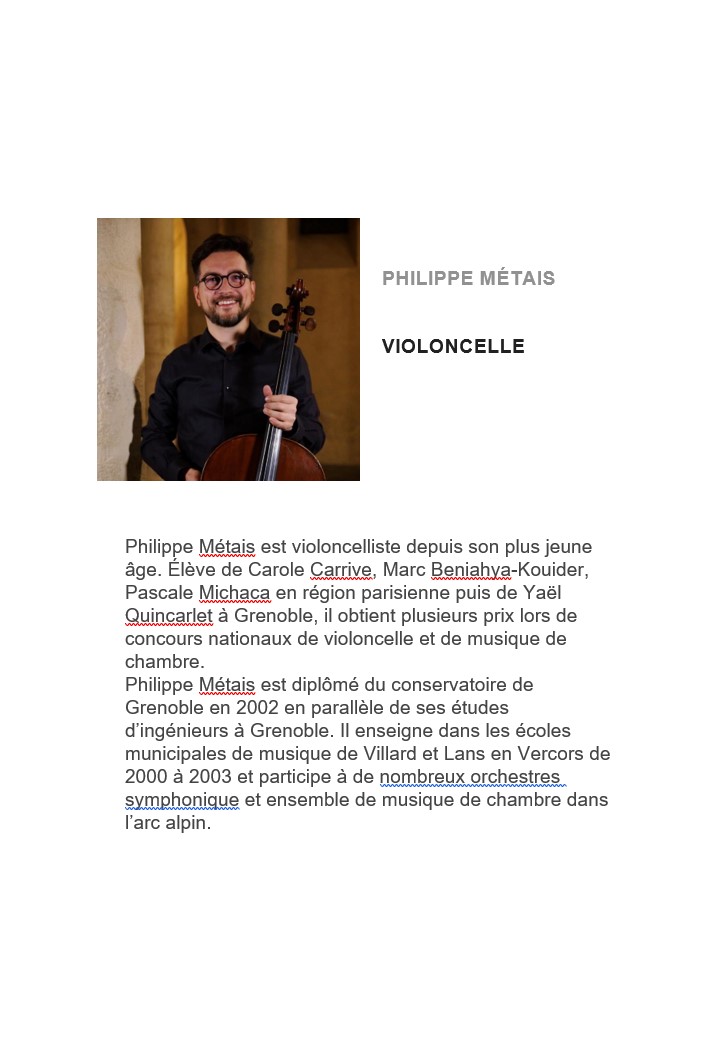 PHILIPPE MÉTAIS

VIOLONCELLE

Philippe Métais est violoncelliste depuis son plus jeune âge. Élève de Carole Carrive, Marc Beniahya-Kouider, Pascale Michaca en région parisienne puis de Yaël Quincarlet à Grenoble, il obtient plusieurs prix lors de concours nationaux de violoncelle et de musique de chambre.
Philippe Métais est diplômé du conservatoire de Grenoble en 2002 en parallèle de ses études d'ingénieurs à Grenoble. Il enseigne dans les écoles municipales de musique de Villard et Lans en Vercors de 2000 à 2003 et participe à de nombreux orchestres symphonique et ensemble de musique de chambre dans l'arc alpin.